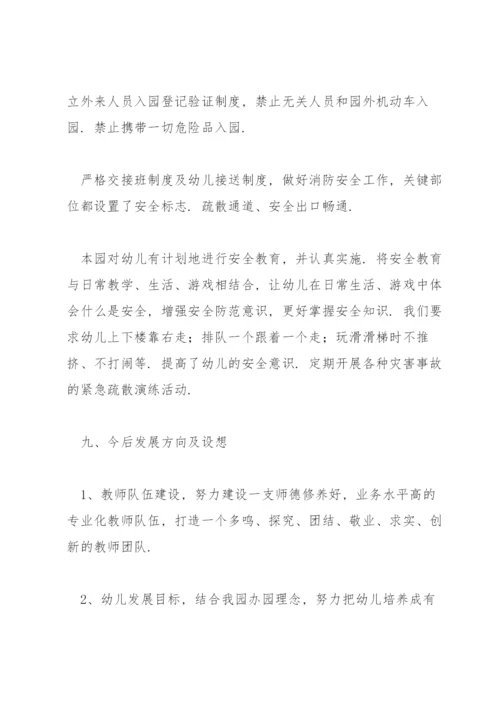 立外来人员入园登记验证制度，禁止无关人员和园外机动车入园．禁止携带一切危险品入园．

严格交接班制度及幼儿接送制度，做好消防安全工作，关键部位都设置了安全标志．疏散通道、安全出口畅通．

本园对幼儿有计划地进行安全教育，并认真实施．将安全教育与日常教学、生活、游戏相结合，让幼儿在日常生活、游戏中体会什么是安全，增强安全防范意识，更好掌握安全知识．我们要求幼儿上下楼靠右走；排队一个跟着一个走；玩滑滑梯时不推挤、不打闹等．提高了幼儿的安全意识．定期开展各种灾害事故的紧急疏散演练活动．

九、今后发展方向及设想

1、教师队伍建设，努力建设一支师德修养好，业务水平高的专业化教师队伍，打造一个多鸣、探究、团结、敬业、求实、创新的教师团队．

2、幼儿发展目标，结合我园办园理念，努力把幼儿培养成有